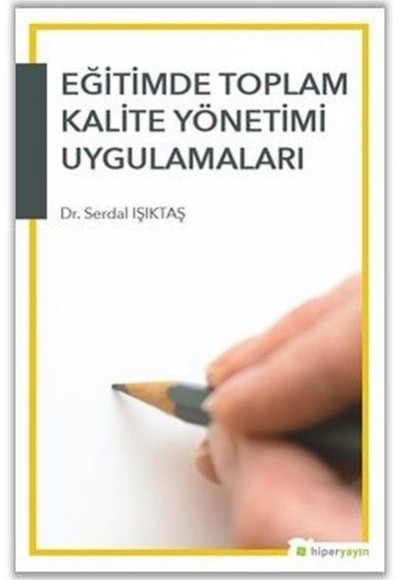 EĞİTİMDE TOPLAM KALİTE YÖNETİMİ UYGULAMALARI

Dr. Serdal IŞIKTAŞ

hiperyayın